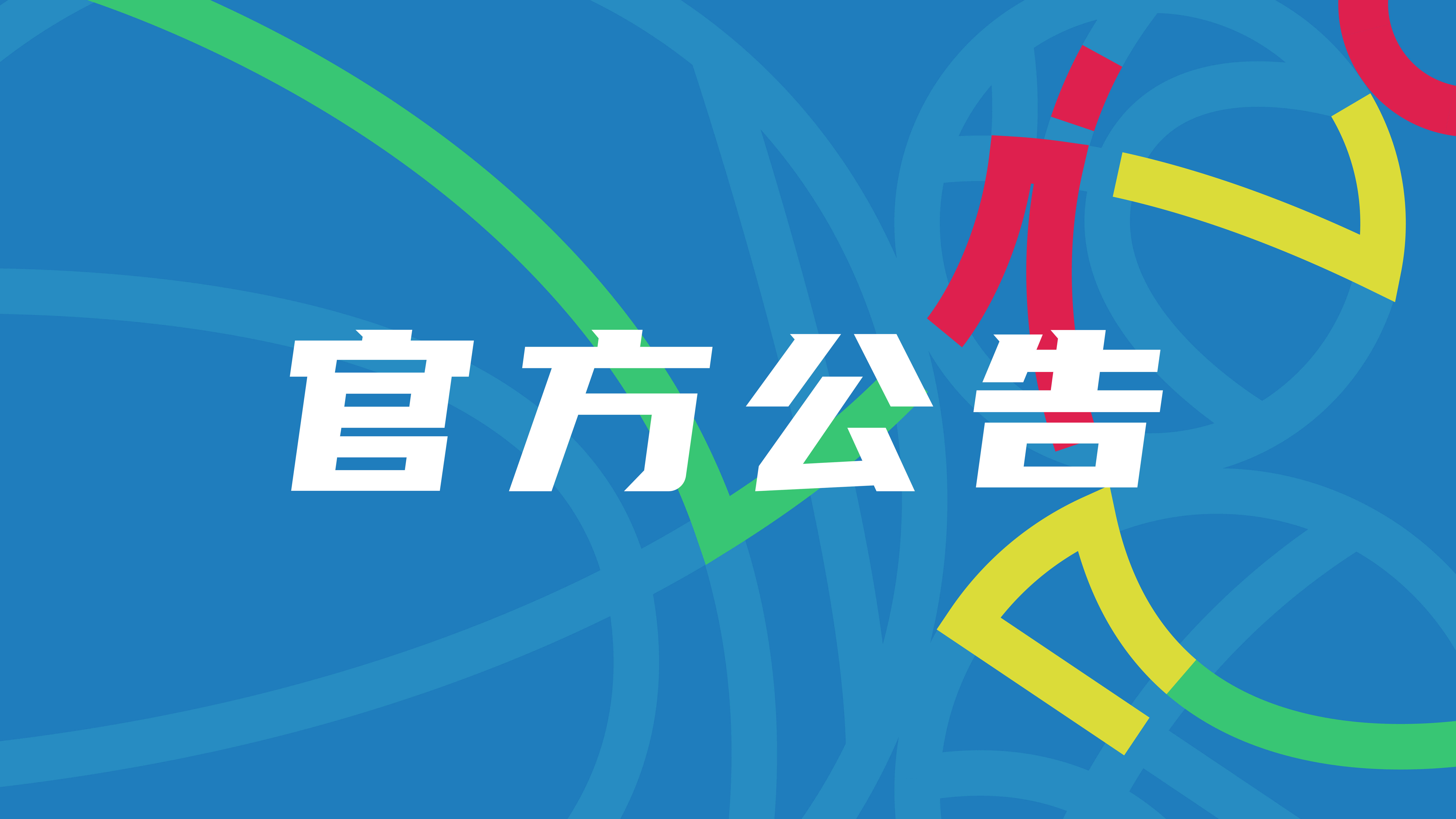 官方公告